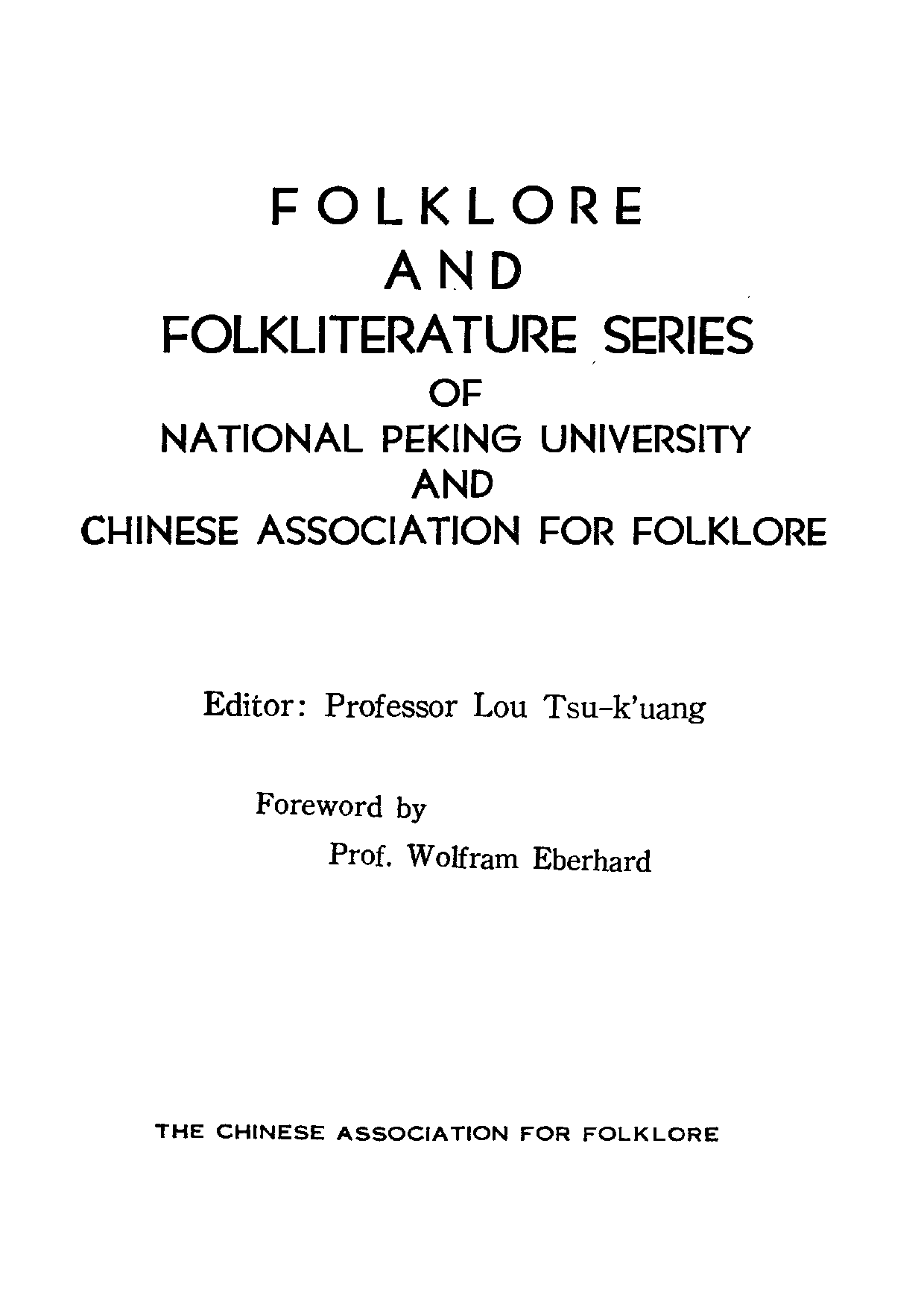 FOLKLORE
AND
FOLKLITERATURE SERIES
OF
NATIONAL PEKING UNIVERSITY
AND
CHINESE ASSOCIATION FOR FOLKLORE

Editor: Professor Lou Tsu-k'uang

Foreword by
Prof. Wolfram Eberhard

THE CHINESE ASSOCIATION FOR FOLKLORE